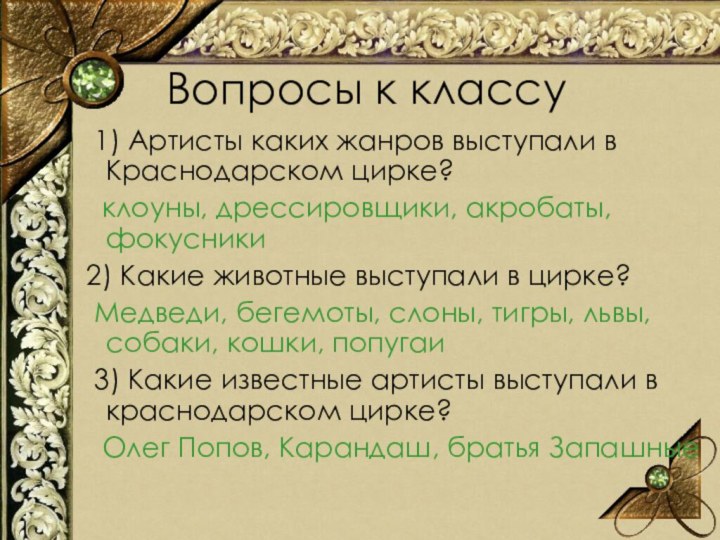 Вопросы к классу

1) Артисты каких жанров выступали в Краснодарском цирке?

клоуны, дрессировщики, акробаты, фокусники

2) Какие животные выступали в цирке?

Медведи, бегемоты, слоны, тигры, львы, собаки, кошки, попугаи

3) Какие известные артисты выступали в краснодарском цирке?

Олег Попов, Карандаш, братья Запашные